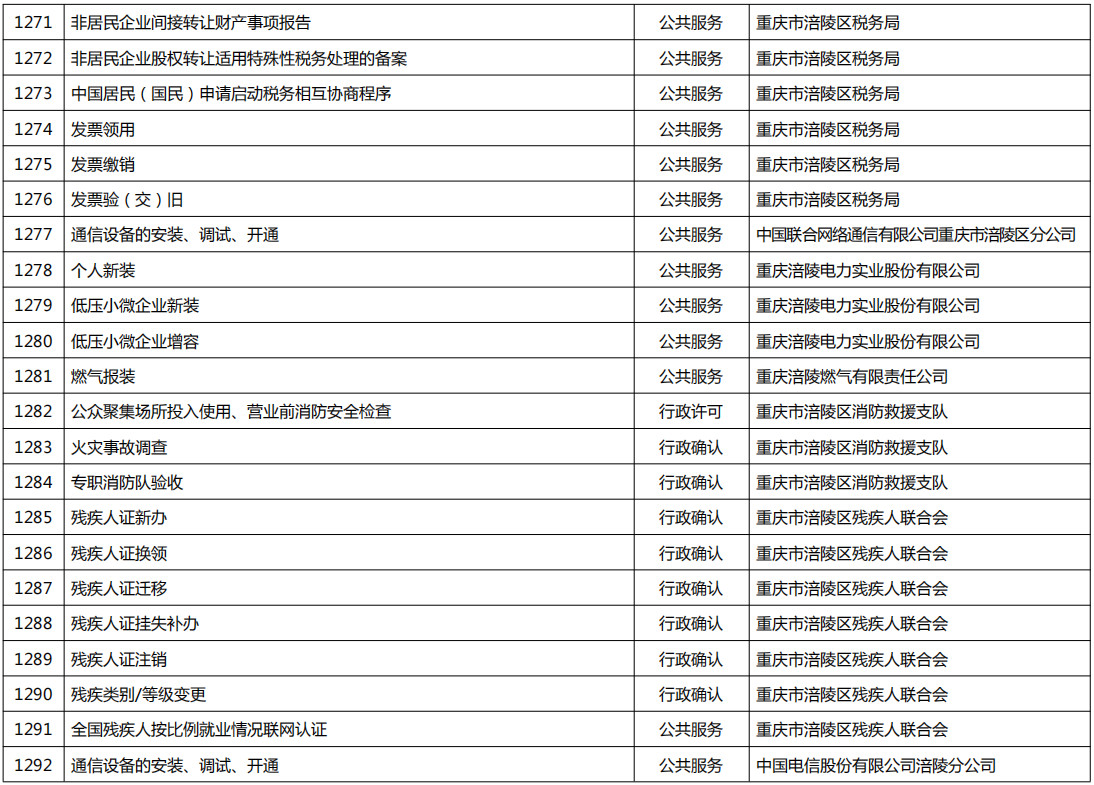 | 1271 | 非居民企业间接转让财产事项报告 | 公共服务 | 重庆市涪陵区税务局 |
|---|---|---|---|
| 1272 | 非居民企业股权转让适用特殊性税务处理的备案 | 公共服务 | 重庆市涪陵区税务局 |
| 1273 | 中国居民（国民）申请启动税务相互协商程序 | 公共服务 | 重庆市涪陵区税务局 |
| 1274 | 发票领用 | 公共服务 | 重庆市涪陵区税务局 |
| 1275 | 发票缴销 | 公共服务 | 重庆市涪陵区税务局 |
| 1276 | 发票验（交）旧 | 公共服务 | 重庆市涪陵区税务局 |
| 1277 | 通信设备的安装、调试、开通 | 公共服务 | 中国联合网络通信有限公司重庆市涪陵区分公司 |
| 1278 | 个人新装 | 公共服务 | 重庆涪陵电力实业股份有限公司 |
| 1279 | 低压小微企业新装 | 公共服务 | 重庆涪陵电力实业股份有限公司 |
| 1280 | 低压小微企业增容 | 公共服务 | 重庆涪陵电力实业股份有限公司 |
| 1281 | 燃气报装 | 公共服务 | 重庆涪陵燃气有限责任公司 |
| 1282 | 公众聚集场所投入使用、营业前消防安全检查 | 行政许可 | 重庆市涪陵区消防救援支队 |
| 1283 | 火灾事故调查 | 行政确认 | 重庆市涪陵区消防救援支队 |
| 1284 | 专职消防队验收 | 行政确认 | 重庆市涪陵区消防救援支队 |
| 1285 | 残疾人证新办 | 行政确认 | 重庆市涪陵区残疾人联合会 |
| 1286 | 残疾人证换领 | 行政确认 | 重庆市涪陵区残疾人联合会 |
| 1287 | 残疾人证迁移 | 行政确认 | 重庆市涪陵区残疾人联合会 |
| 1288 | 残疾人证挂失补办 | 行政确认 | 重庆市涪陵区残疾人联合会 |
| 1289 | 残疾人证注销 | 行政确认 | 重庆市涪陵区残疾人联合会 |
| 1290 | 残疾类别/等级变更 | 行政确认 | 重庆市涪陵区残疾人联合会 |
| 1291 | 全国残疾人按比例就业情况联网认证 | 公共服务 | 重庆市涪陵区残疾人联合会 |
| 1292 | 通信设备的安装、调试、开通 | 公共服务 | 中国电信股份有限公司涪陵分公司 |